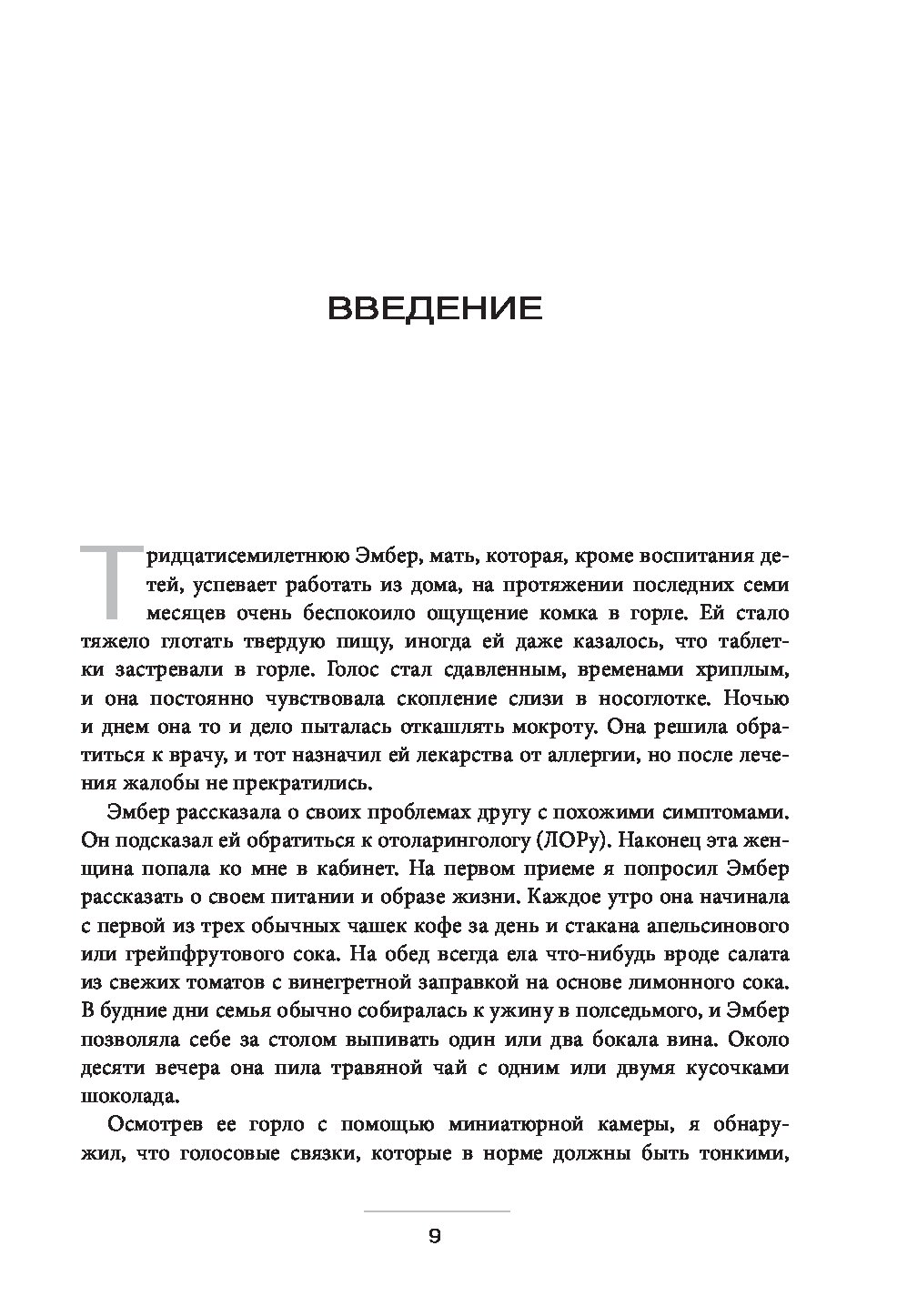 ВВЕДЕНИЕ

Тридцатисемилетнюю Эмбер, мать, которая, кроме воспитания детей, успевает работать из дома, на протяжении последних семи месяцев очень беспокоило ощущение комка в горле. Ей стало тяжело глотать твердую пищу, иногда ей даже казалось, что таблетки застревали в горле. Голос стал сдавленным, временами хриплым, и она постоянно чувствовала скопление слизи в носоглотке. Ночью и днем она то и дело пыталась откашлять мокроту. Она решила обратиться к врачу, и тот назначил ей лекарства от аллергии, но после лечения жалобы не прекратились.

Эмбер рассказала о своих проблемах другу с похожими симптомами. Он подсказал ей обратиться к отоларингологу (ЛОРу). Наконец эта женщина попала ко мне в кабинет. На первом приеме я попросил Эмбер рассказать о своем питании и образе жизни. Каждое утро она начинала с первой из трех обычных чашек кофе за день и стакана апельсинового или грейпфрутового сока. На обед всегда ела что-нибудь вроде салата из свежих томатов с винегретной заправкой на основе лимонного сока. В будние дни семья обычно собиралась к ужину в полседьмого, и Эмбер позволяла себе за столом выпивать один или два бокала вина. Около десяти вечера она пила травяной чай с одним или двумя кусочками шоколада.

Осмотрев ее горло с помощью миниатюрной камеры, я обнаружил, что голосовые связки, которые в норме должны быть тонкими,

9